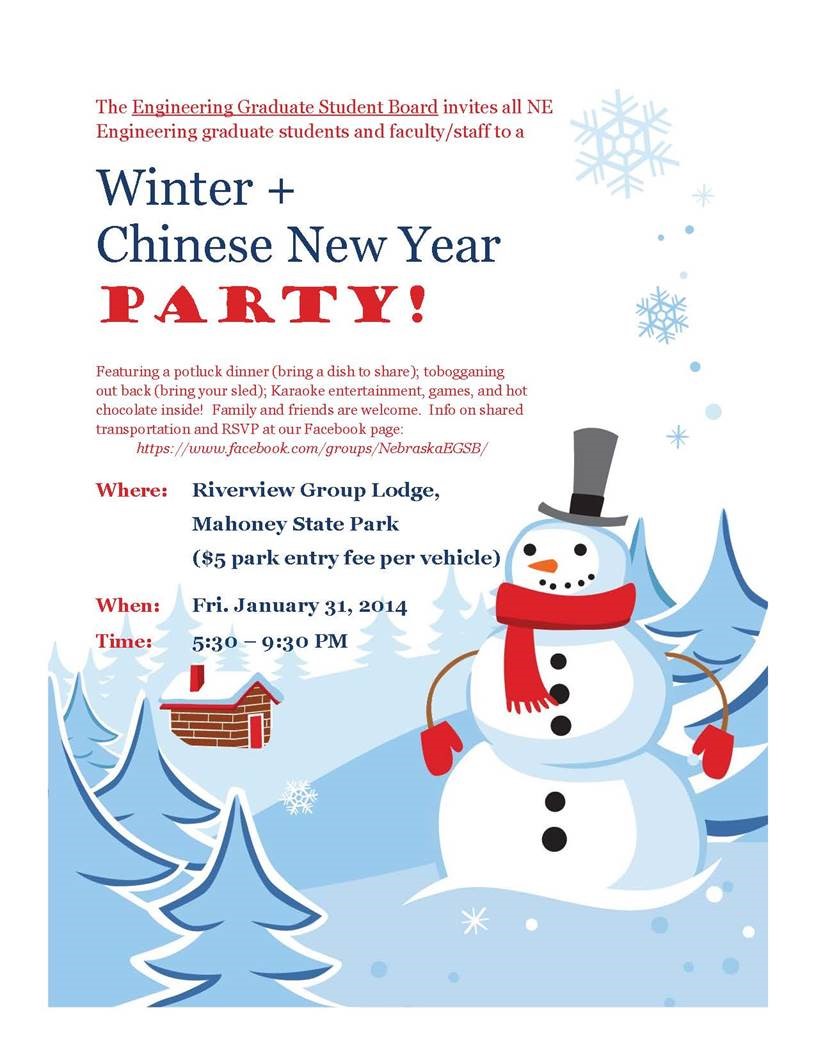 The Engineering Graduate Student Board invites all NE Engineering graduate students and faculty/staff to a

Winter +
Chinese New Year
PARTY!

Featuring a potluck dinner (bring a dish to share); tobogganing out back (bring your sled); Karaoke entertainment, games, and hot chocolate inside! Family and friends are welcome. Info on shared transportation and RSVP at our Facebook page:
https://www.facebook.com/groups/NebraskaEGSB/

Where: Riverview Group Lodge,
Mahoney State Park
($5 park entry fee per vehicle)

When: Fri. January 31, 2014

Time: 5:30 – 9:30 PM